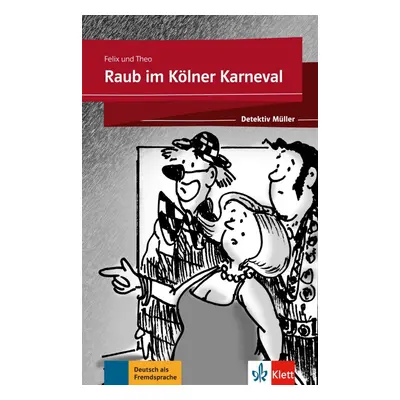 Felix und Theo

Raub im Kölner Karneval

Detektiv Müller

Deutsch als Fremdsprache

Klett